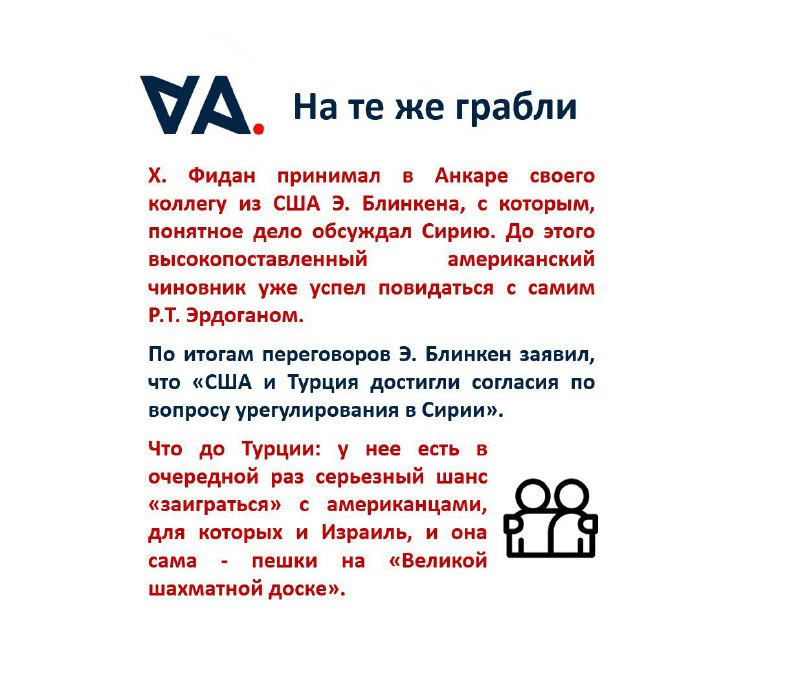 VA.

На те же грабли

Х. Фидан принимал в Анкаре своего коллегу из США Э. Блинкена, с которым, понятное дело обсуждал Сирию. До этого высокопоставленный американский чиновник уже успел повидаться с самим Р.Т. Эрдоганом.

По итогам переговоров Э. Блинкен заявил, что «США и Турция достигли согласия по вопросу урегулирования в Сирии».

Что до Турции: у нее есть в очередной раз серьезный шанс «заиграться» с американцами, для которых и Израиль, и она сама - пешки на «Великой шахматной доске».